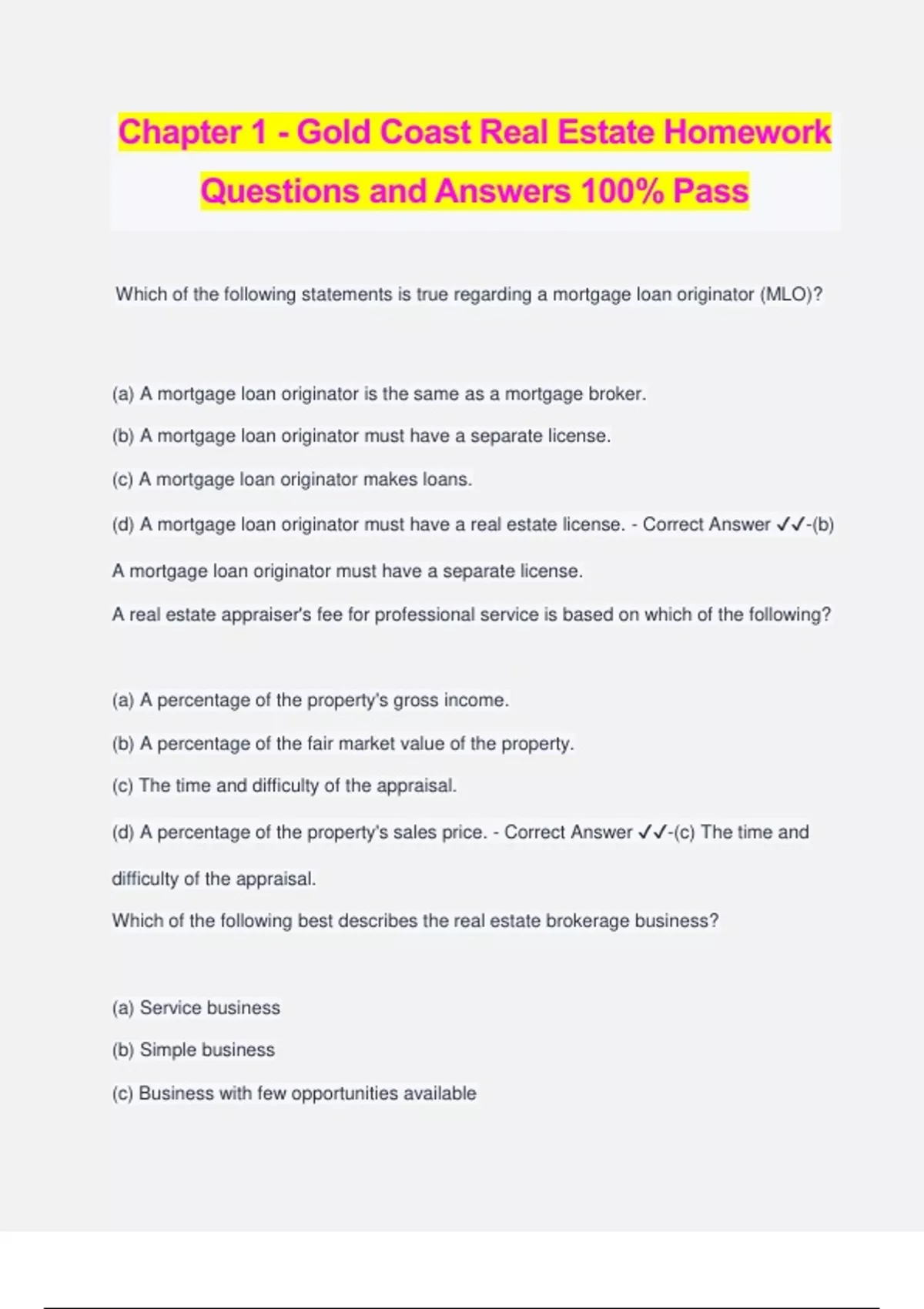 Chapter 1 - Gold Coast Real Estate Homework Questions and Answers 100% Pass

Which of the following statements is true regarding a mortgage loan originator (MLO)?

(a) A mortgage loan originator is the same as a mortgage broker.

(b) A mortgage loan originator must have a separate license.

(c) A mortgage loan originator makes loans.

(d) A mortgage loan originator must have a real estate license. - Correct Answer ✓✓-(b) A mortgage loan originator must have a separate license.

A real estate appraiser's fee for professional service is based on which of the following?

(a) A percentage of the property's gross income.

(b) A percentage of the fair market value of the property.

(c) The time and difficulty of the appraisal.

(d) A percentage of the property's sales price. - Correct Answer ✓✓-(c) The time and difficulty of the appraisal.

Which of the following best describes the real estate brokerage business?

(a) Service business

(b) Simple business

(c) Business with few opportunities available